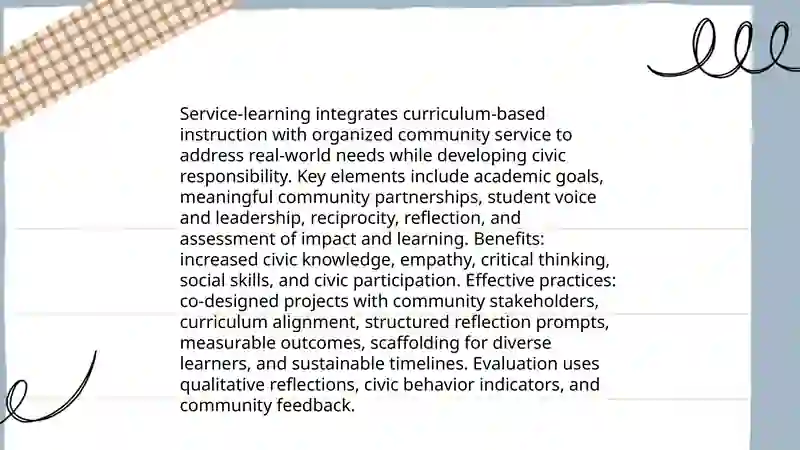 Service-learning integrates curriculum-based instruction with organized community service to address real-world needs while developing civic responsibility. Key elements include academic goals, meaningful community partnerships, student voice and leadership, reciprocity, reflection, and assessment of impact and learning. Benefits: increased civic knowledge, empathy, critical thinking, social skills, and civic participation. Effective practices: co-designed projects with community stakeholders, curriculum alignment, structured reflection prompts, measurable outcomes, scaffolding for diverse learners, and sustainable timelines. Evaluation uses qualitative reflections, civic behavior indicators, and community feedback.